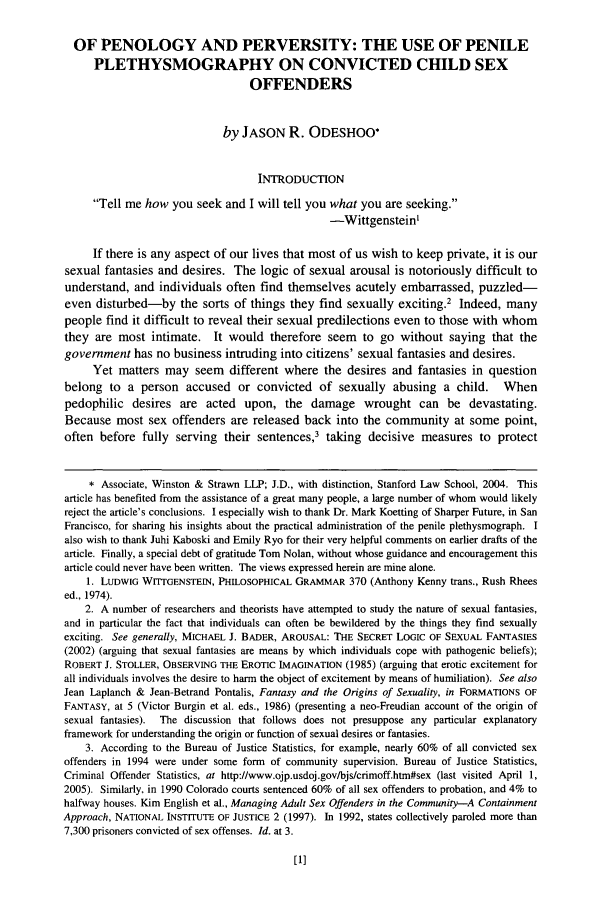 OF PENOLOGY AND PERVERSITY: THE USE OF PENILE PLETHYSMOGRAPHY ON CONVICTED CHILD SEX OFFENDERS

by JASON R. ODESHOO*

INTRODUCTION

"Tell me how you seek and I will tell you what you are seeking."
—Wittgenstein$^1$

If there is any aspect of our lives that most of us wish to keep private, it is our sexual fantasies and desires. The logic of sexual arousal is notoriously difficult to understand, and individuals often find themselves acutely embarrassed, puzzled—even disturbed—by the sorts of things they find sexually exciting.$^2$ Indeed, many people find it difficult to reveal their sexual predilections even to those with whom they are most intimate. It would therefore seem to go without saying that the government has no business intruding into citizens' sexual fantasies and desires.

Yet matters may seem different where the desires and fantasies in question belong to a person accused or convicted of sexually abusing a child. When pedophilic desires are acted upon, the damage wrought can be devastating. Because most sex offenders are released back into the community at some point, often before fully serving their sentences,$^3$ taking decisive measures to protect

* Associate, Winston & Strawn LLP; J.D., with distinction, Stanford Law School, 2004. This article has benefited from the assistance of a great many people, a large number of whom would likely reject the article's conclusions. I especially wish to thank Dr. Mark Koetting of Sharper Future, in San Francisco, for sharing his insights about the practical administration of the penile plethysmograph. I also wish to thank Juhi Kaboski and Emily Ryo for their very helpful comments on earlier drafts of the article. Finally, a special debt of gratitude Tom Nolan, without whose guidance and encouragement this article could never have been written. The views expressed herein are mine alone.

1. LUDWIG WITTGENSTEIN, PHILOSOPHICAL GRAMMAR 370 (Anthony Kenny trans., Rush Rhees ed., 1974).

2. A number of researchers and theorists have attempted to study the nature of sexual fantasies, and in particular the fact that individuals can often be bewildered by the things they find sexually exciting. See generally, MICHAEL J. BADER, AROUSAL: THE SECRET LOGIC OF SEXUAL FANTASIES (2002) (arguing that sexual fantasies are means by which individuals cope with pathogenic beliefs); ROBERT J. STOLLER, OBSERVING THE EROTIC IMAGINATION (1985) (arguing that erotic excitement for all individuals involves the desire to harm the object of excitement by means of humiliation). See also Jean Laplanch & Jean-Betrand Pontalis, Fantasy and the Origins of Sexuality, in FORMATIONS OF FANTASY, at 5 (Victor Burgin et al. eds., 1986) (presenting a neo-Freudian account of the origin of sexual fantasies). The discussion that follows does not presuppose any particular explanatory framework for understanding the origin or function of sexual desires or fantasies.

3. According to the Bureau of Justice Statistics, for example, nearly 60% of all convicted sex offenders in 1994 were under some form of community supervision. Bureau of Justice Statistics, Criminal Offender Statistics, at http://www.ojp.usdoj.gov/bjs/crimoff.htm#sex (last visited April 1, 2005). Similarly, in 1990 Colorado courts sentenced 60% of all sex offenders to probation, and 4% to halfway houses. Kim English et al., Managing Adult Sex Offenders in the Community—A Containment Approach, NATIONAL INSTITUTE OF JUSTICE 2 (1997). In 1992, states collectively paroled more than 7,300 prisoners convicted of sex offenses. Id. at 3.

[1]